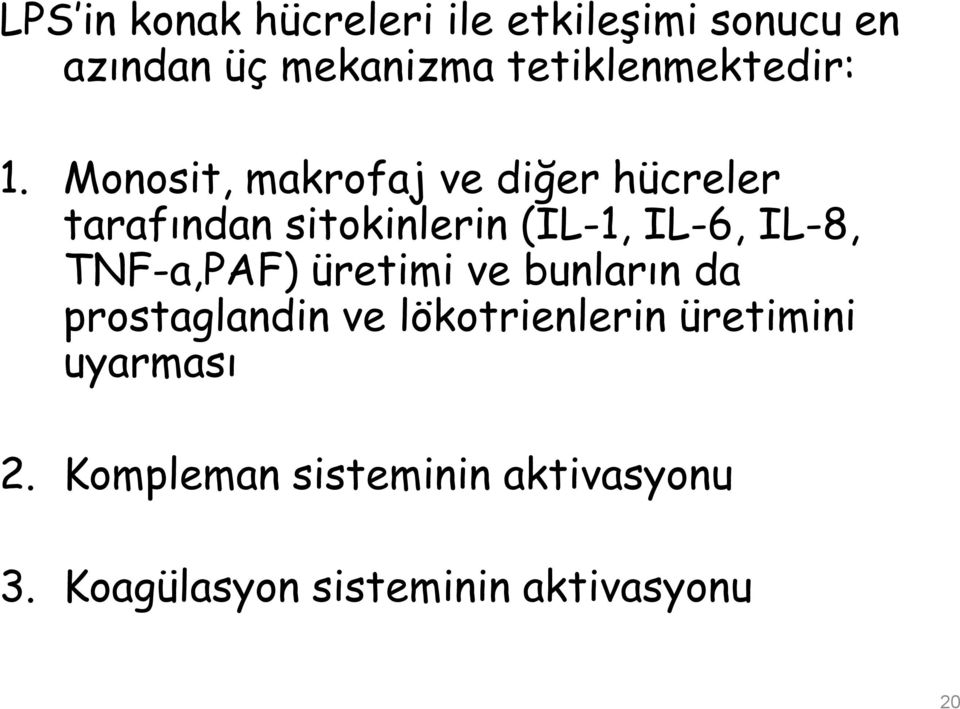 LPS'in konak hücreleri ile etkileşimi sonucu en azından üç mekanizma tetiklenmektedir:

1. Monosit, makrofaj ve diğer hücreler tarafından sitokinlerin (IL-1, IL-6, IL-8, TNF-a,PAF) üretimi ve bunların da prostaglandin ve lökotrienlerin üretimini uyarması

2. Kompleman sisteminin aktivasyonu

3. Koagülasyon sisteminin aktivasyonu

20